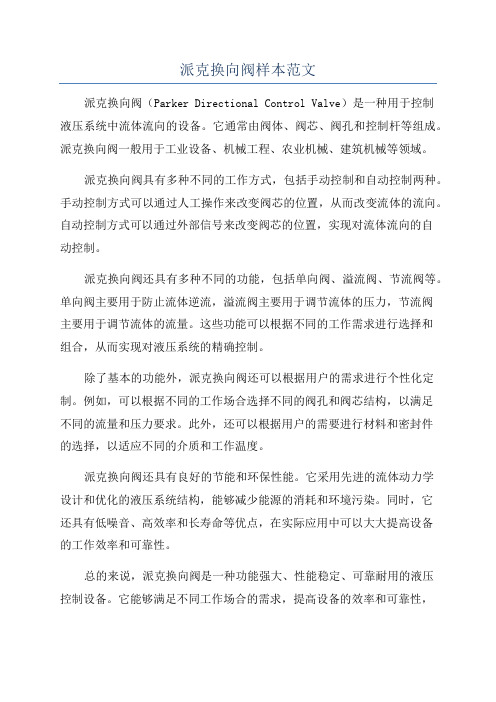 派克换向阀样本范文

派克换向阀（Parker Directional Control Valve）是一种用于控制液压系统中流体流向的设备。它通常由阀体、阀芯、阀孔和控制杆等组成。派克换向阀一般用于工业设备、机械工程、农业机械、建筑机械等领域。

派克换向阀具有多种不同的工作方式，包括手动控制和自动控制两种。手动控制方式可以通过人工操作来改变阀芯的位置，从而改变流体的流向。自动控制方式可以通过外部信号来改变阀芯的位置，实现对流体流向的自动控制。

派克换向阀还具有多种不同的功能，包括单向阀、溢流阀、节流阀等。单向阀主要用于防止流体逆流，溢流阀主要用于调节流体的压力，节流阀主要用于调节流体的流量。这些功能可以根据不同的工作需求进行选择和组合，从而实现对液压系统的精确控制。

除了基本的功能外，派克换向阀还可以根据用户的需求进行个性化定制。例如，可以根据不同的工作场合选择不同的阀孔和阀芯结构，以满足不同的流量和压力要求。此外，还可以根据用户的需要进行材料和密封件的选择，以适应不同的介质和工作温度。

派克换向阀还具有良好的节能和环保性能。它采用先进的流体动力学设计和优化的液压系统结构，能够减少能源的消耗和环境污染。同时，它还具有低噪音、高效率和长寿命等优点，在实际应用中可以大大提高设备的工作效率和可靠性。

总的来说，派克换向阀是一种功能强大、性能稳定、可靠耐用的液压控制设备。它能够满足不同工作场合的需求，提高设备的效率和可靠性，